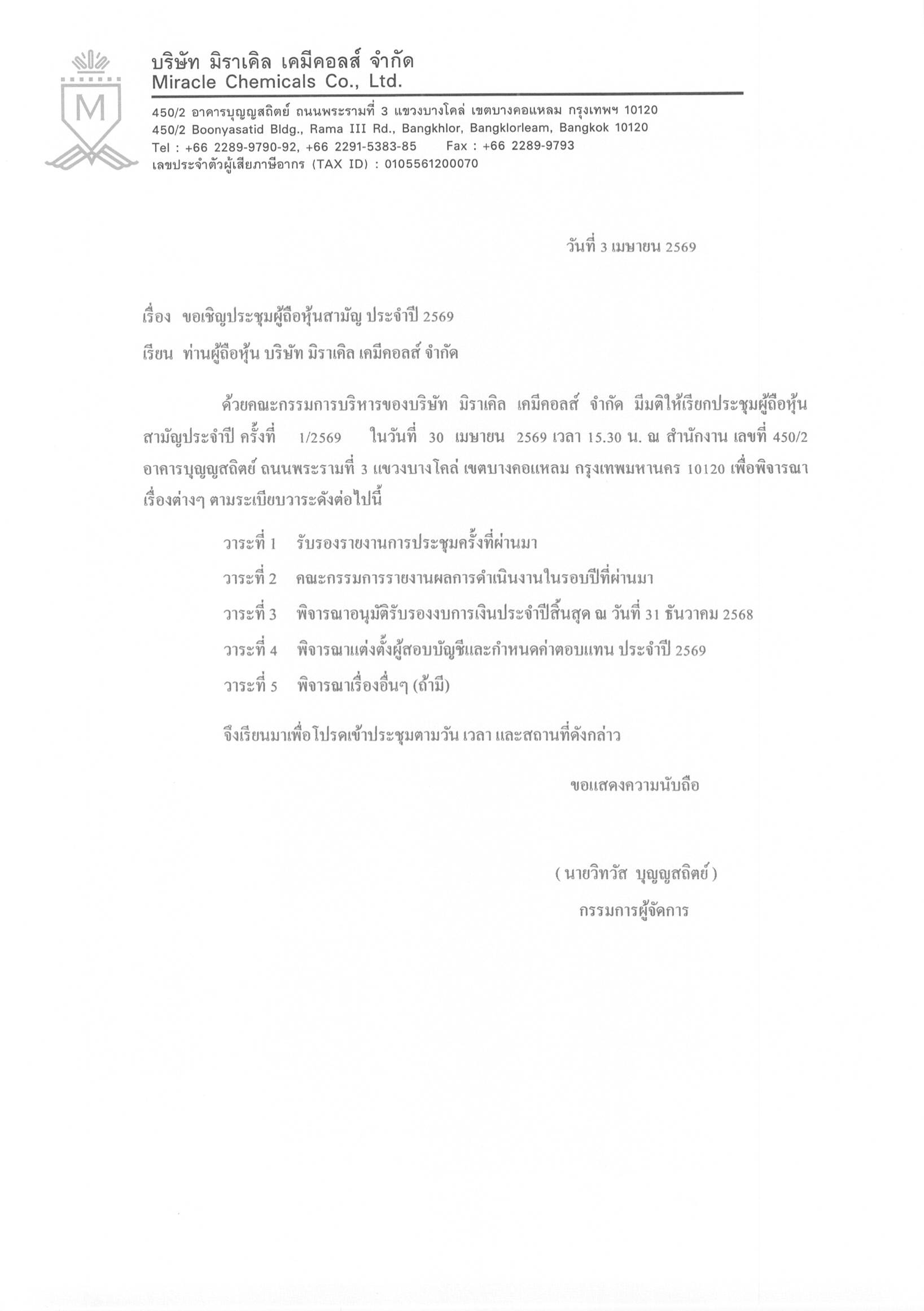 M

บริษัท มิราเคิล เคมีคอลส์ จำกัด
Miracle Chemicals Co., Ltd.

450/2 อาคารบุญญสถิตย์ ถนนพระรามที่ 3 แขวงบางโคล่ เขตบางคอแหลม กรุงเทพฯ 10120
450/2 Boonyasatid Bldg., Rama III Rd., Bangkhlor, Bangklorleam, Bangkok 10120
Tel : +66 2289-9790-92, +66 2291-5383-85 Fax : +66 2289-9793
เลขประจำตัวผู้เสียภาษีอากร (TAX ID) : 0105561200070

วันที่ 3 เมษายน 2569

เรื่อง ขอเชิญประชุมผู้ถือหุ้นสามัญ ประจำปี 2569

เรียน ท่านผู้ถือหุ้น บริษัท มิราเคิล เคมีคอลส์ จำกัด

ด้วยคณะกรรมการบริหารของบริษัท มิราเคิล เคมีคอลส์ จำกัด มีมติให้เรียกประชุมผู้ถือหุ้นสามัญประจำปี ครั้งที่ 1/2569 ในวันที่ 30 เมษายน 2569 เวลา 15.30 น. ณ สำนักงาน เลขที่ 450/2 อาคารบุญญสถิตย์ ถนนพระรามที่ 3 แขวงบางโคล่ เขตบางคอแหลม กรุงเทพมหานคร 10120 เพื่อพิจารณาเรื่องต่างๆ ตามระเบียบวาระดังต่อไปนี้

วาระที่ 1 รับรองรายงานการประชุมครั้งที่ผ่านมา

วาระที่ 2 คณะกรรมการรายงานผลการดำเนินงานในรอบปีที่ผ่านมา

วาระที่ 3 พิจารณาอนุมัติรับรองงบการเงินประจำปีสิ้นสุด ณ วันที่ 31 ธันวาคม 2568

วาระที่ 4 พิจารณาแต่งตั้งผู้สอบบัญชีและกำหนดค่าตอบแทน ประจำปี 2569

วาระที่ 5 พิจารณาเรื่องอื่นๆ (ถ้ามี)

จึงเรียนมาเพื่อโปรดเข้าประชุมตามวัน เวลา และสถานที่ดังกล่าว

ขอแสดงความนับถือ

( นายวิทวัส บุญญสถิตย์ )
กรรมการผู้จัดการ